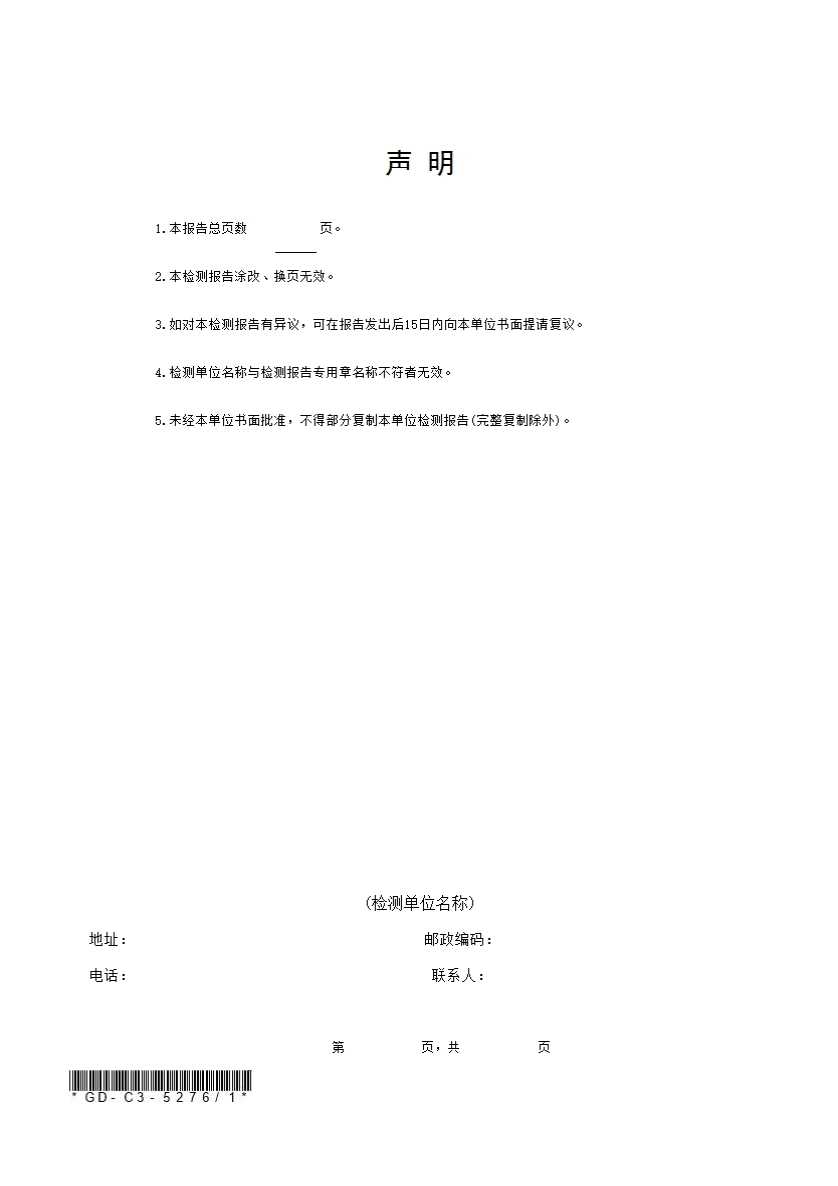 声 明

1.本报告总页数____页。

2.本检测报告涂改、换页无效。

3.如对本检测报告有异议，可在报告发出后15日内向本单位书面提请复议。

4.检测单位名称与检测报告专用章名称不符者无效。

5.未经本单位书面批准，不得部分复制本单位检测报告(完整复制除外)。

(检测单位名称)

地址：

邮政编码：

电话：

联系人：

第 页，共 页

*GD-C3-5276/1*